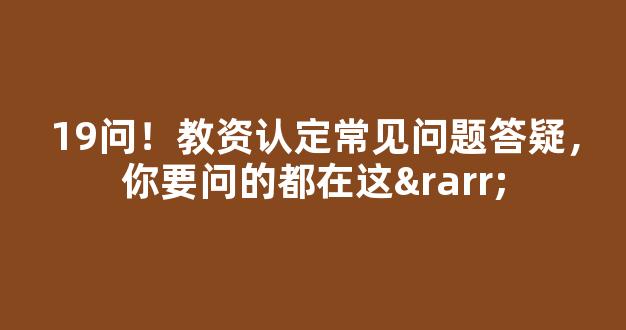 19问！教资认定常见问题答疑，你要问的都在这&rarr;